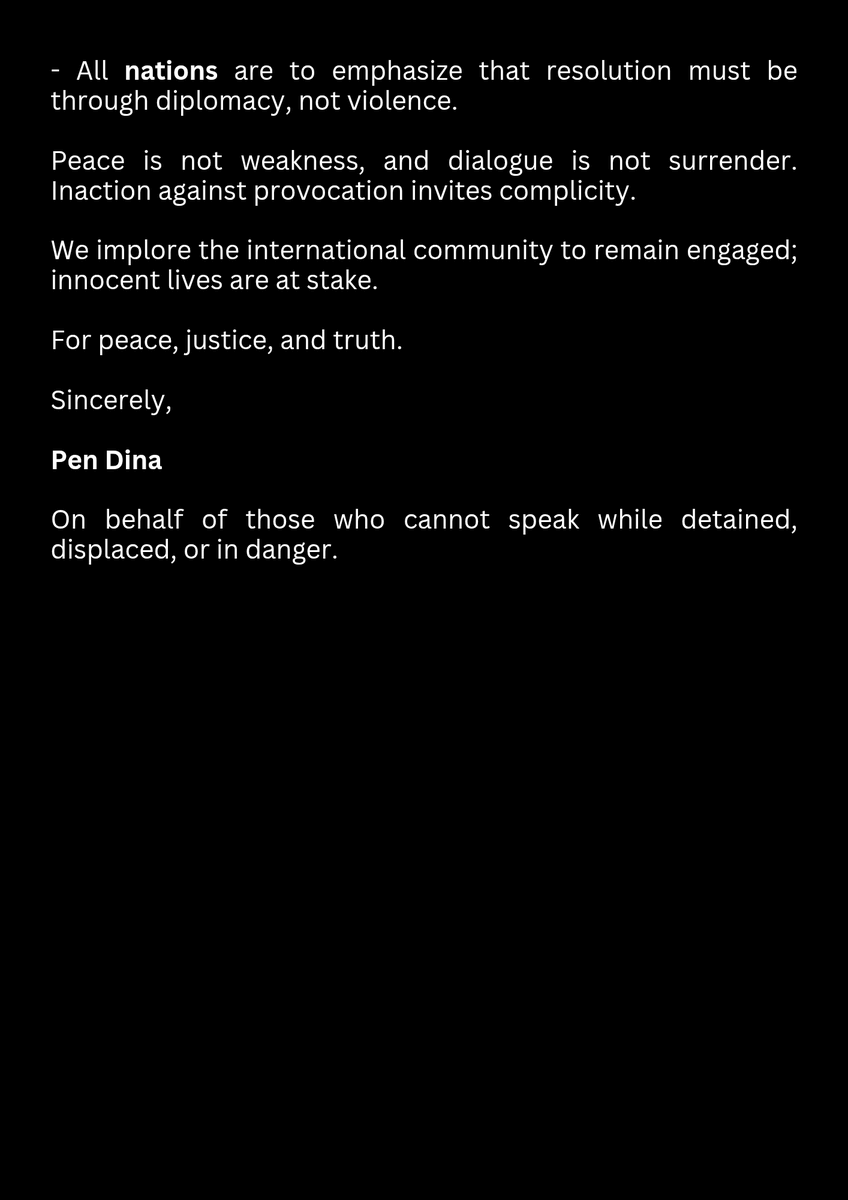 - All nations are to emphasize that resolution must be through diplomacy, not violence.

Peace is not weakness, and dialogue is not surrender. Inaction against provocation invites complicity.

We implore the international community to remain engaged; innocent lives are at stake.

For peace, justice, and truth.

Sincerely,

Pen Dina

On behalf of those who cannot speak while detained, displaced, or in danger.